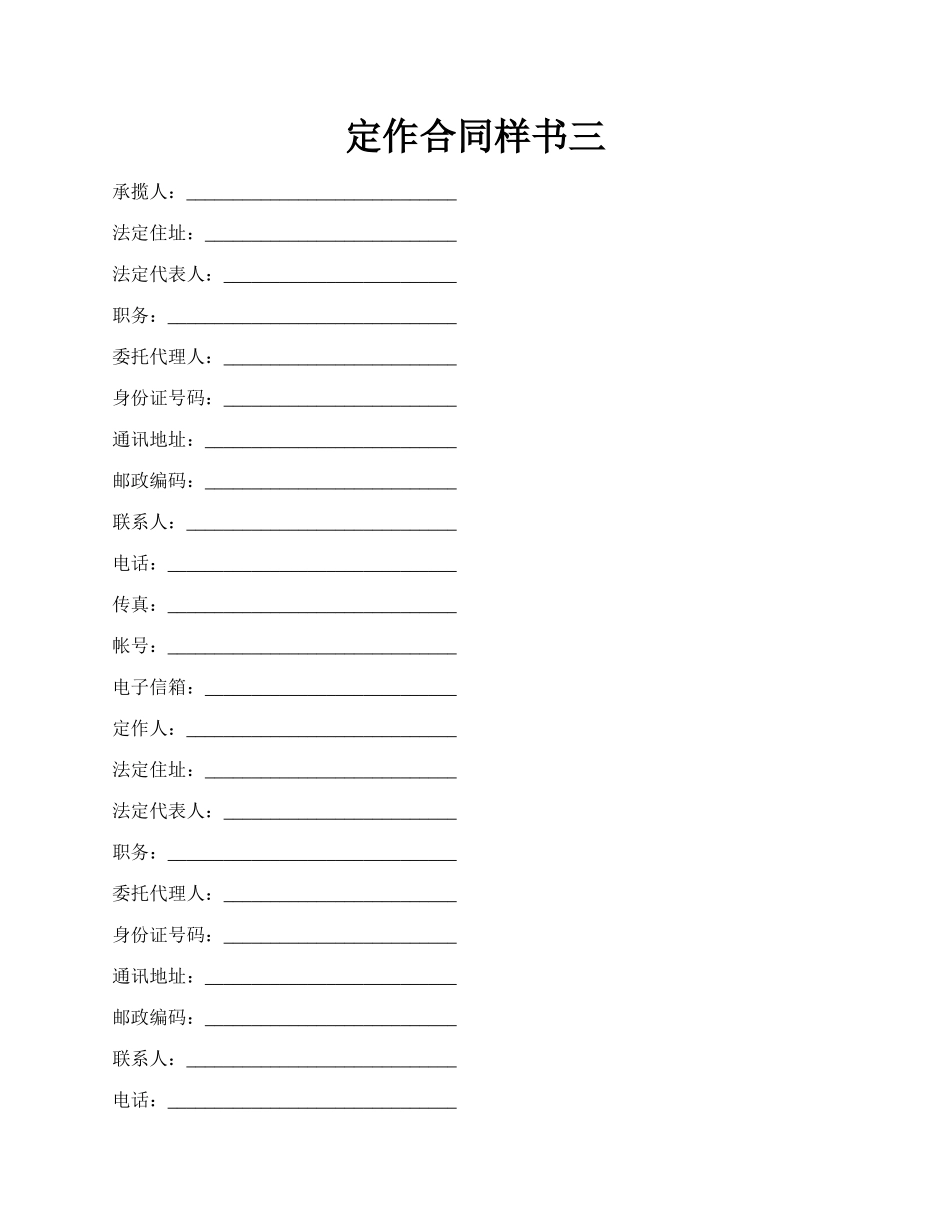 定作合同样书三

承揽人：______________________________

法定住址：____________________________

法定代表人：__________________________

职务：________________________________

委托代理人：__________________________

身份证号码：__________________________

通讯地址：____________________________

邮政编码：____________________________

联系人：______________________________

电话：________________________________

传真：________________________________

帐号：________________________________

电子信箱：____________________________

定作人：______________________________

法定住址：____________________________

法定代表人：__________________________

职务：________________________________

委托代理人：__________________________

身份证号码：__________________________

通讯地址：____________________________

邮政编码：____________________________

联系人：______________________________

电话：________________________________